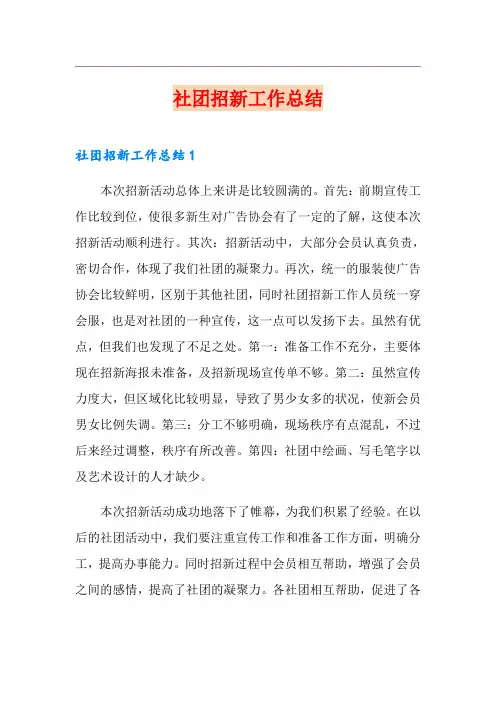 社团招新工作总结

社团招新工作总结1

本次招新活动总体上来讲是比较圆满的。首先：前期宣传工作比较到位，使很多新生对广告协会有了一定的了解，这使本次招新活动顺利进行。其次：招新活动中，大部分会员认真负责，密切合作，体现了我们社团的凝聚力。再次，统一的服装使广告协会比较鲜明，区别于其他社团，同时社团招新工作人员统一穿会服，也是对社团的一种宣传，这一点可以发扬下去。虽然有优点，但我们也发现了不足之处。第一：准备工作不充分，主要体现在招新海报未准备，及招新现场宣传单不够。第二：虽然宣传力度大，但区域化比较明显，导致了男少女多的状况，使新会员男女比例失调。第三：分工不够明确，现场秩序有点混乱，不过后来经过调整，秩序有所改善。第四：社团中绘画、写毛笔字以及艺术设计的人才缺少。

本次招新活动成功地落下了帷幕，为我们积累了经验。在以后的社团活动中，我们要注重宣传工作和准备工作方面，明确分工，提高办事能力。同时招新过程中会员相互帮助，增强了会员之间的感情，提高了社团的凝聚力。各社团相互帮助，促进了各